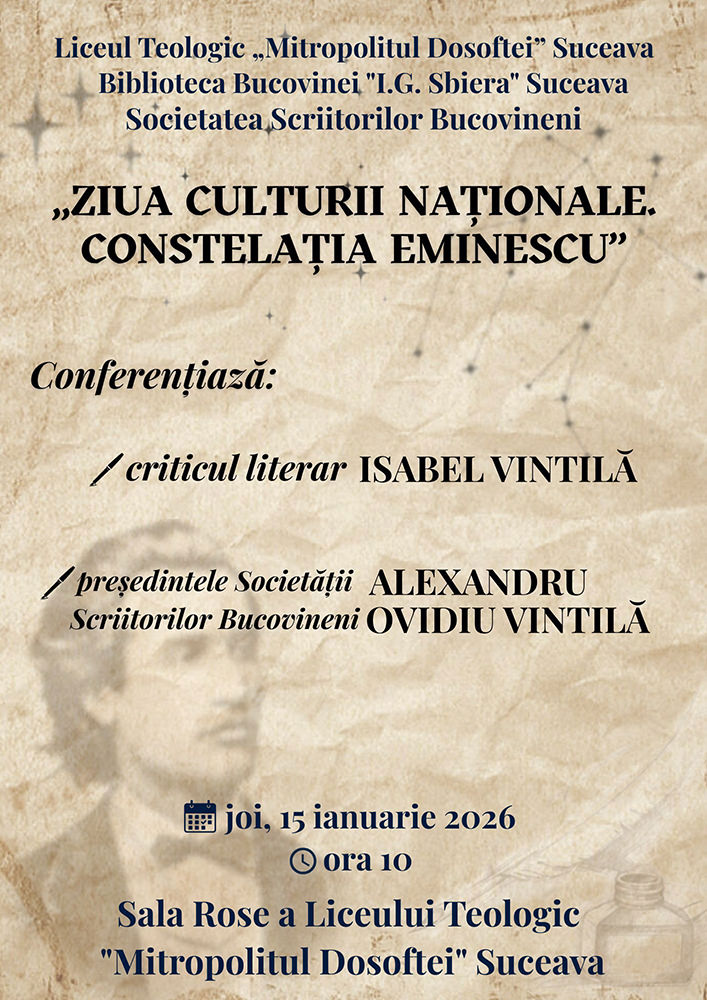 Liceul Teologic „Mitropolitul Dosoftei” Suceava
Biblioteca Bucovinei "I.G. Sbiera" Suceava
Societatea Scriitorilor Bucovineni

„ZIUA CULTURII NAȚIONALE. CONSTELAȚIA EMINESCU”

Conferențiază:

criticul literar ISABEL VINTILĂ

președintele Societății Scriitorilor Bucovineni ALEXANDRU OVIDIU VINTILĂ

joi, 15 ianuarie 2026
ora 10

Sala Rose a Liceului Teologic "Mitropolitul Dosoftei" Suceava